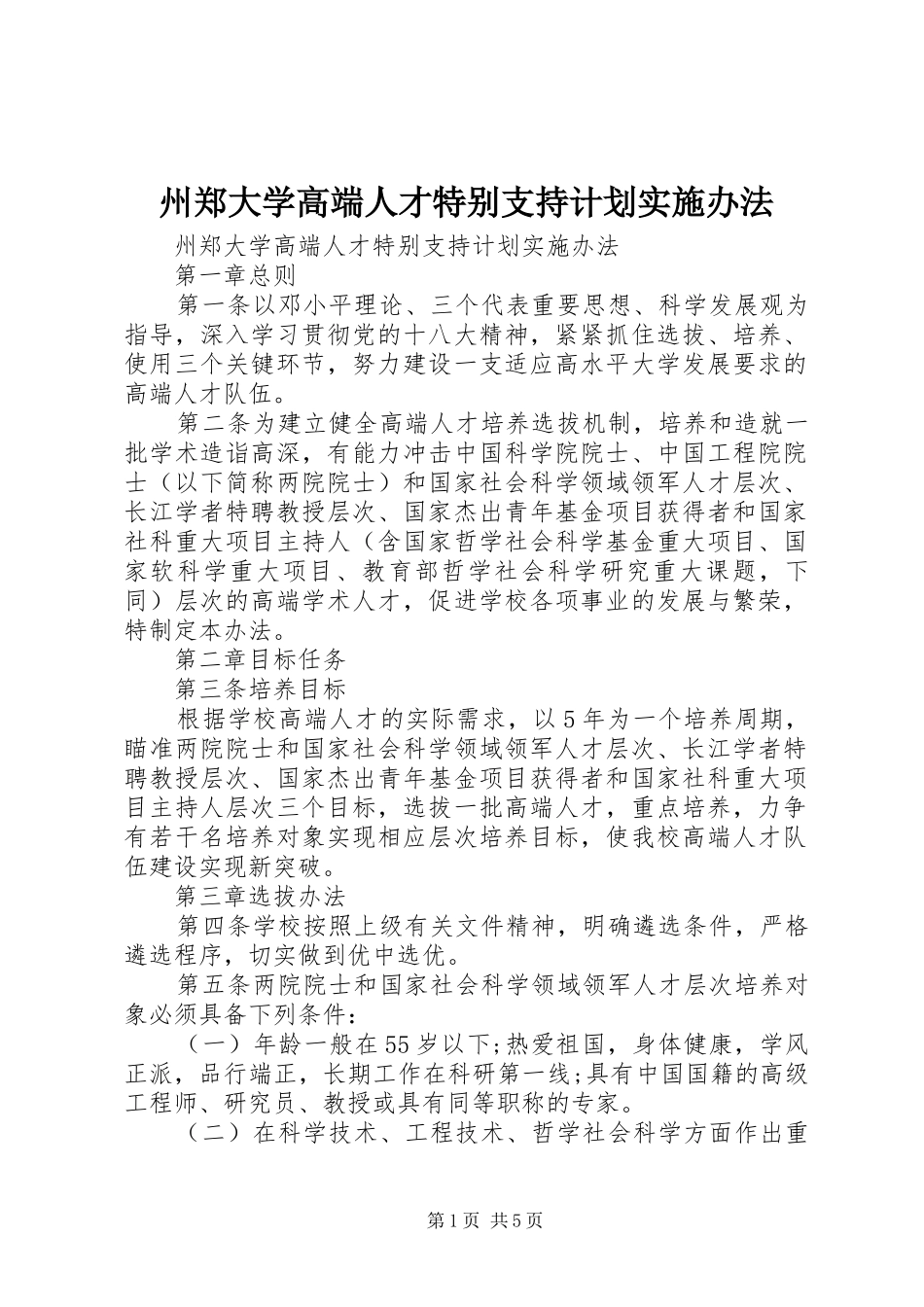 州郑大学高端人才特别支持计划实施办法

州郑大学高端人才特别支持计划实施办法

第一章总则

第一条以邓小平理论、三个代表重要思想、科学发展观为指导，深入学习贯彻党的十八大精神，紧紧抓住选拔、培养、使用三个关键环节，努力建设一支适应高水平大学发展要求的高端人才队伍。

第二条为建立健全高端人才培养选拔机制，培养和造就一批学术造诣高深，有能力冲击中国科学院院士、中国工程院院士（以下简称两院院士）和国家社会科学领域领军人才层次、长江学者特聘教授层次、国家杰出青年基金项目获得者和国家社科重大项目主持人（含国家哲学社会科学基金重大项目、国家软科学重大项目、教育部哲学社会科学研究重大课题，下同）层次的高端学术人才，促进学校各项事业的发展与繁荣，特制定本办法。

第二章目标任务

第三条培养目标

根据学校高端人才的实际需求，以5年为一个培养周期，瞄准两院院士和国家社会科学领域领军人才层次、长江学者特聘教授层次、国家杰出青年基金项目获得者和国家社科重大项目主持人层次三个目标，选拔一批高端人才，重点培养，力争有若干名培养对象实现相应层次培养目标，使我校高端人才队伍建设实现新突破。

第三章选拔办法

第四条学校按照上级有关文件精神，明确遴选条件，严格遴选程序，切实做到优中选优。

第五条两院院士和国家社会科学领域领军人才层次培养对象必须具备下列条件：

（一）年龄一般在55岁以下;热爱祖国，身体健康，学风正派，品行端正，长期工作在科研第一线;具有中国国籍的高级工程师、研究员、教授或具有同等职称的专家。

（二）在科学技术、工程技术、哲学社会科学方面作出重

第1页 共5页